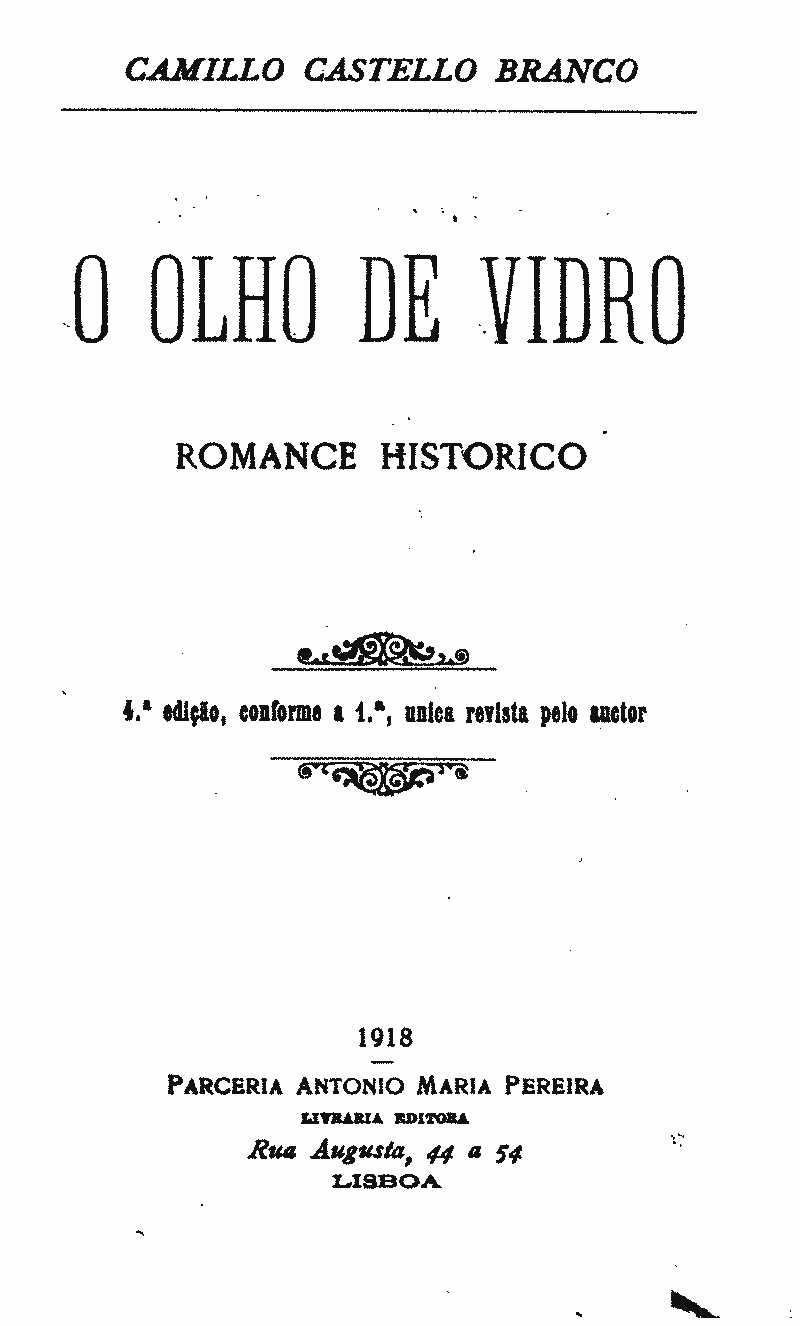 CAMILLO CASTELLO BRANCO

O OLHO DE VIDRO

ROMANCE HISTORICO

4.ª edição, conforme a 1.ª, unica revista pelo auctor

1918

PARCERIA ANTONIO MARIA PEREIRA
LIVRARIA EDITORA
Rua Augusta, 44 a 54
LISBOA